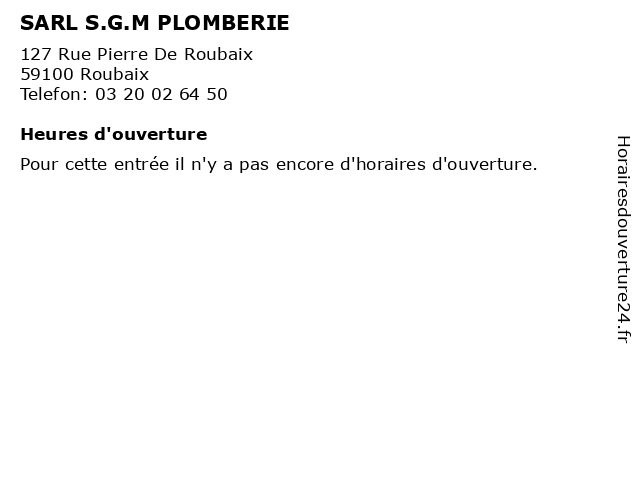 SARL S.G.M PLOMBERIE

127 Rue Pierre De Roubaix
59100 Roubaix
Telefon: 03 20 02 64 50

Heures d'ouverture

Pour cette entrée il n'y a pas encore d'horaires d'ouverture.

Horairesdouverture24.fr